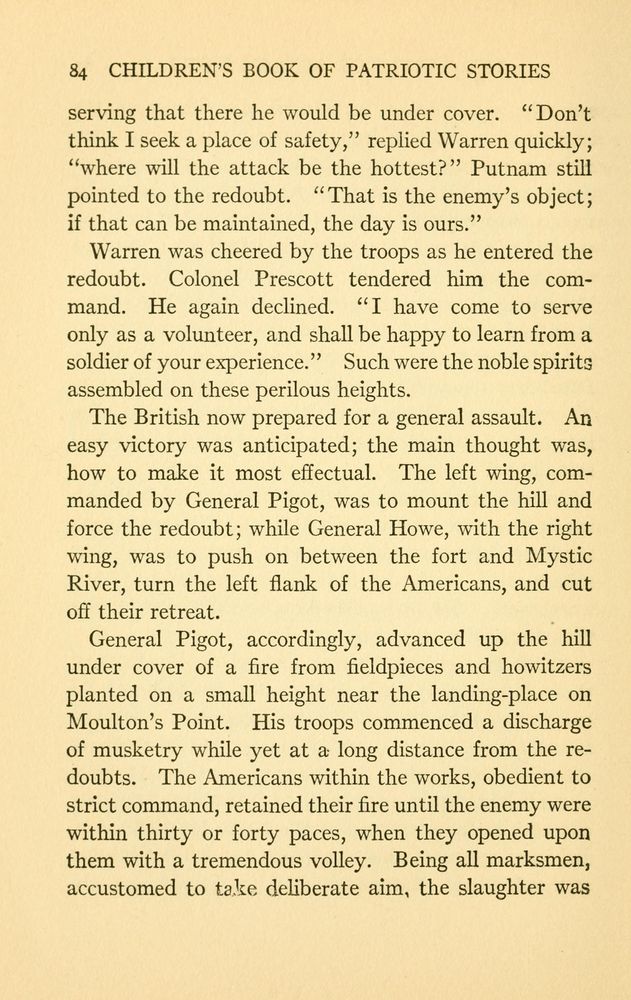 84 CHILDREN'S BOOK OF PATRIOTIC STORIES

serving that there he would be under cover. "Don't think I seek a place of safety," replied Warren quickly; "where will the attack be the hottest?" Putnam still pointed to the redoubt. "That is the enemy's object; if that can be maintained, the day is ours."

Warren was cheered by the troops as he entered the redoubt. Colonel Prescott tendered him the command. He again declined. "I have come to serve only as a volunteer, and shall be happy to learn from a soldier of your experience." Such were the noble spirits assembled on these perilous heights.

The British now prepared for a general assault. An easy victory was anticipated; the main thought was, how to make it most effectual. The left wing, commanded by General Pigot, was to mount the hill and force the redoubt; while General Howe, with the right wing, was to push on between the fort and Mystic River, turn the left flank of the Americans, and cut off their retreat.

General Pigot, accordingly, advanced up the hill under cover of a fire from fieldpieces and howitzers planted on a small height near the landing-place on Moulton's Point. His troops commenced a discharge of musketry while yet at a long distance from the redoubts. The Americans within the works, obedient to strict command, retained their fire until the enemy were within thirty or forty paces, when they opened upon them with a tremendous volley. Being all marksmen, accustomed to take deliberate aim, the slaughter was